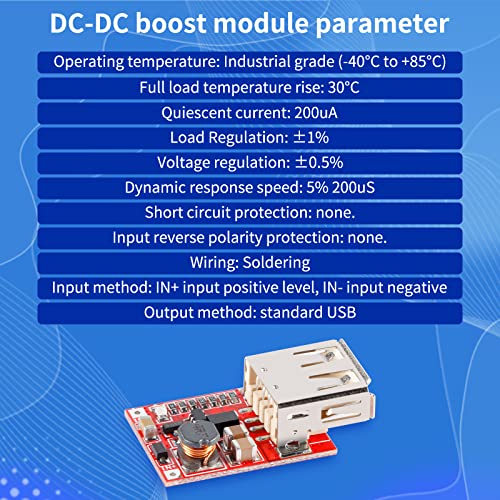 DC-DC boost module parameter

Operating temperature: Industrial grade (-40°C to +85°C)

Full load temperature rise: 30°C

Quiescent current: 200uA

Load Regulation: ±1%

Voltage regulation: ±0.5%

Dynamic response speed: 5% 200uS

Short circuit protection: none.

Input reverse polarity protection: none.

Wiring: Soldering

Input method: IN+ input positive level, IN- input negative

Output method: standard USB